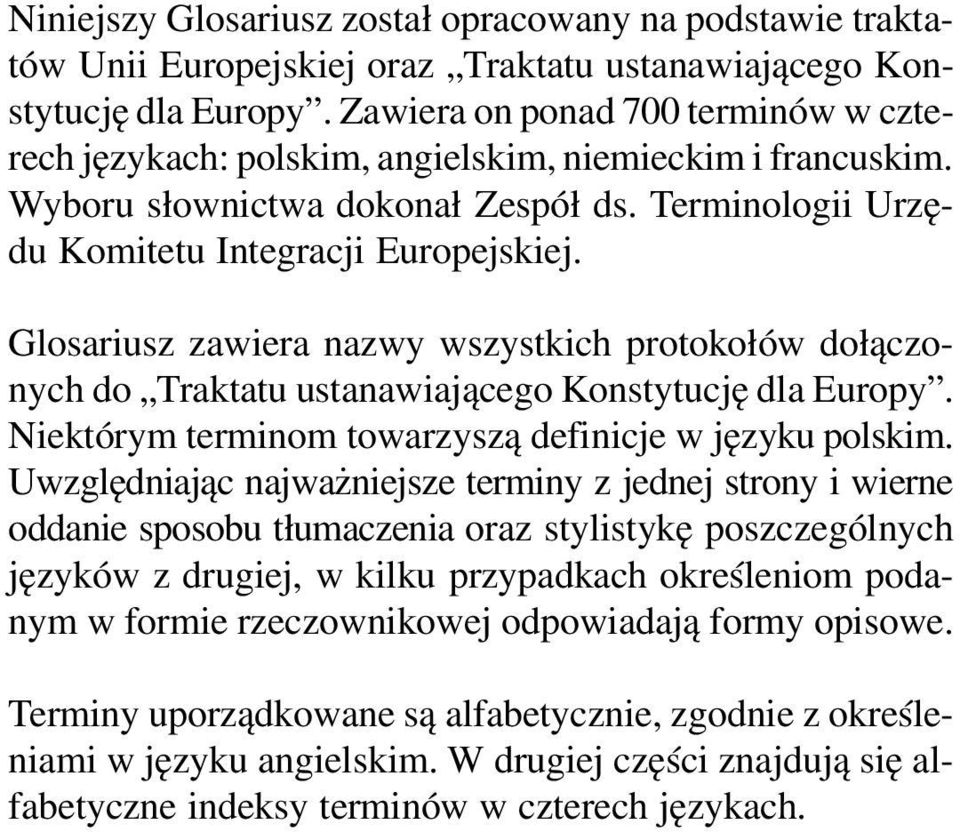 Niniejszy Glosariusz został opracowany na podstawie traktatów Unii Europejskiej oraz „Traktatu ustanawiającego Konstytucję dla Europy”. Zawiera on ponad 700 terminów w czterech językach: polskim, angielskim, niemieckim i francuskim. Wyboru słownictwa dokonał Zespół ds. Terminologii Urzędu Komitetu Integracji Europejskiej.

Glosariusz zawiera nazwy wszystkich protokołów dołączonych do „Traktatu ustanawiającego Konstytucję dla Europy”. Niektórym terminom towarzyszą definicje w języku polskim. Uwzględniając najważniejsze terminy z jednej strony i wierne oddanie sposobu tłumaczenia oraz stylistykę poszczególnych języków z drugiej, w kilku przypadkach określeniom podanym w formie rzeczownikowej odpowiadają formy opisowe.

Terminy uporządkowane są alfabetycznie, zgodnie z określeniami w języku angielskim. W drugiej części znajdują się alfabetyczne indeksy terminów w czterech językach.